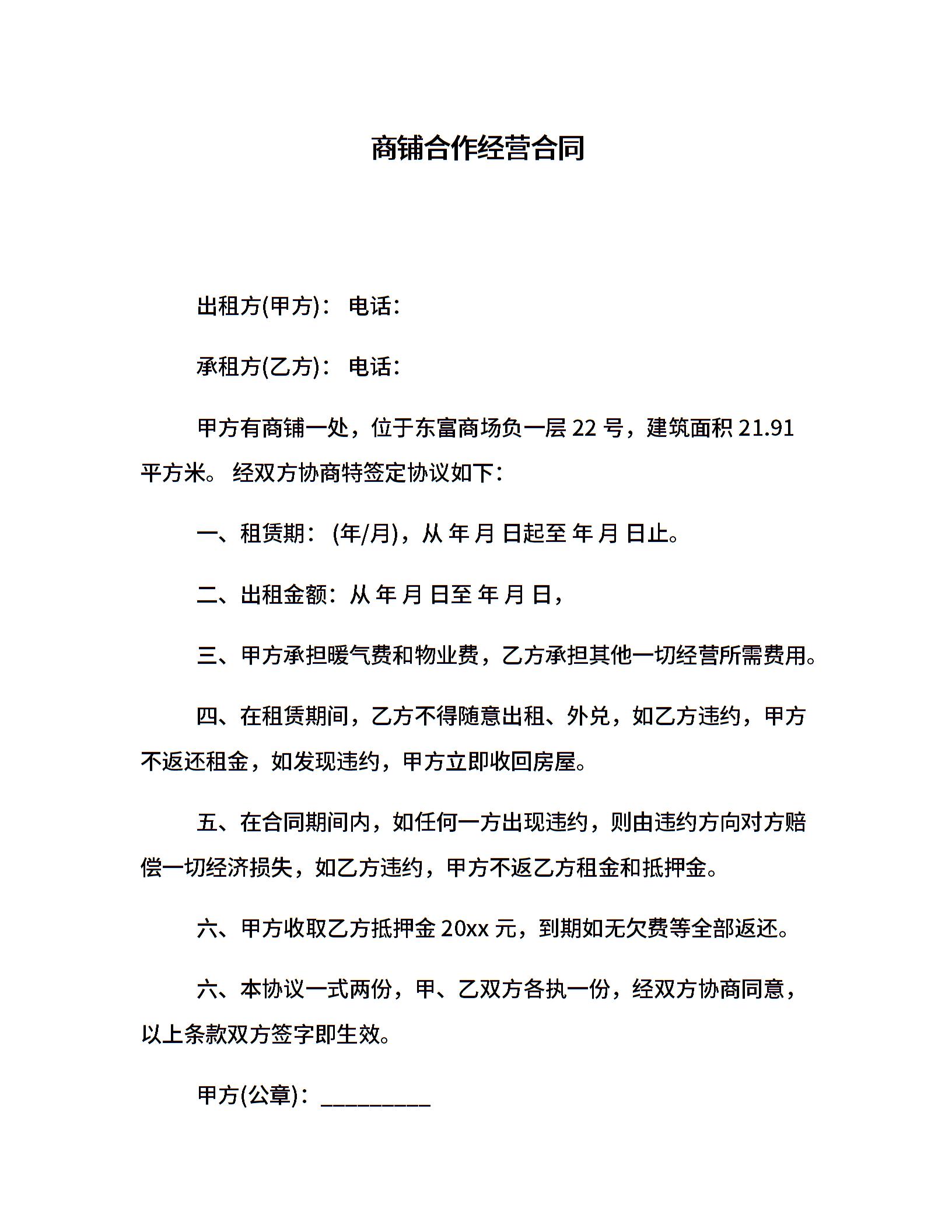 商铺合作经营合同

出租方(甲方)： 电话：

承租方(乙方)： 电话：

甲方有商铺一处，位于东富商场负一层 22 号，建筑面积 21.91 平方米。 经双方协商特签定协议如下：

一、租赁期： (年/月)，从 年 月 日起至 年 月 日止。

二、出租金额：从 年 月 日至 年 月 日，

三、甲方承担暖气费和物业费，乙方承担其他一切经营所需费用。

四、在租赁期间，乙方不得随意出租、外兑，如乙方违约，甲方不返还租金，如发现违约，甲方立即收回房屋。

五、在合同期间内，如任何一方出现违约，则由违约方向对方赔偿一切经济损失，如乙方违约，甲方不返乙方租金和抵押金。

六、甲方收取乙方抵押金 20xx 元，到期如无欠费等全部返还。

六、本协议一式两份，甲、乙双方各执一份，经双方协商同意，以上条款双方签字即生效。

甲方(公章)：_________